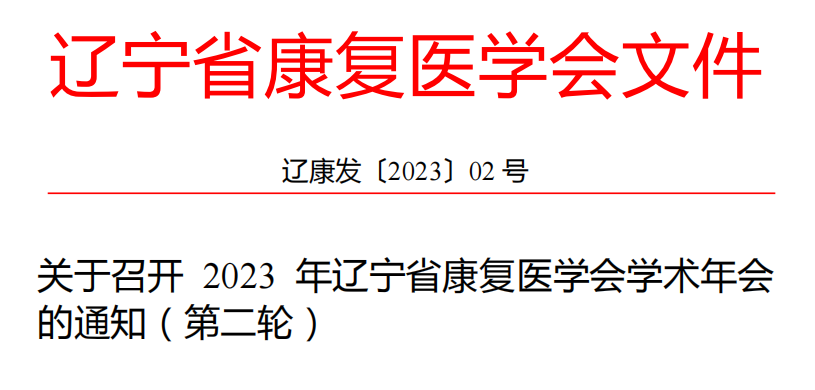 辽宁省康复医学会文件

辽康发〔2023〕02 号

关于召开 2023 年辽宁省康复医学会学术年会的通知（第二轮）